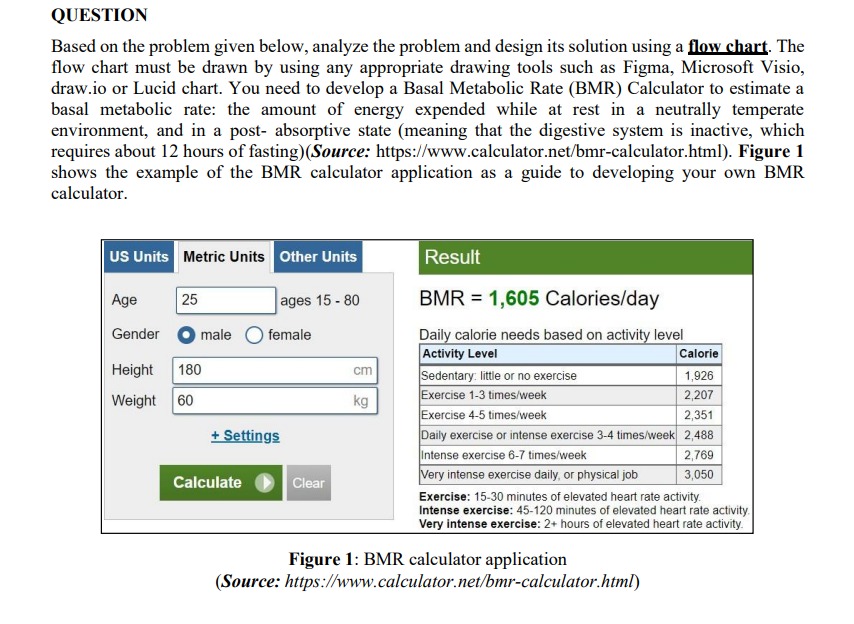 QUESTION

Based on the problem given below, analyze the problem and design its solution using a flow chart. The flow chart must be drawn by using any appropriate drawing tools such as Figma, Microsoft Visio, draw.io or Lucid chart. You need to develop a Basal Metabolic Rate (BMR) Calculator to estimate a basal metabolic rate: the amount of energy expended while at rest in a neutrally temperate environment, and in a post- absorptive state (meaning that the digestive system is inactive, which requires about 12 hours of fasting)(Source: https://www.calculator.net/bmr-calculator.html). Figure 1 shows the example of the BMR calculator application as a guide to developing your own BMR calculator.

US Units Metric Units Other Units

Age 25 ages 15 - 80

Gender male female

Height 180 cm

Weight 60 kg

+ Settings

Calculate Clear

Result

BMR = 1,605 Calories/day

Daily calorie needs based on activity level

| Activity Level | Calorie |
|---|---|
| Sedentary: little or no exercise | 1,926 |
| Exercise 1-3 times/week | 2,207 |
| Exercise 4-5 times/week | 2,351 |
| Daily exercise or intense exercise 3-4 times/week | 2,488 |
| Intense exercise 6-7 times/week | 2,769 |
| Very intense exercise daily, or physical job | 3,050 |

Exercise: 15-30 minutes of elevated heart rate activity.
Intense exercise: 45-120 minutes of elevated heart rate activity.
Very intense exercise: 2+ hours of elevated heart rate activity.

Figure 1: BMR calculator application
(Source: https://www.calculator.net/bmr-calculator.html)